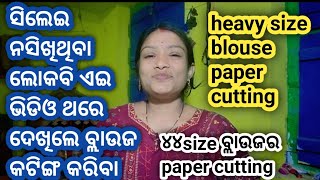 ସିଲେଇ ନସିଖିଥିବା ଲୋକବି ଏଇ ଭିଡିଓ ଥରେ ଦେଖିଲେ ବ୍ଲାଉଜ କଟିଙ୍ଗ କରିବା

heavy size blouse paper cutting

୪୪size ବ୍ଲାଉଜର paper cutting